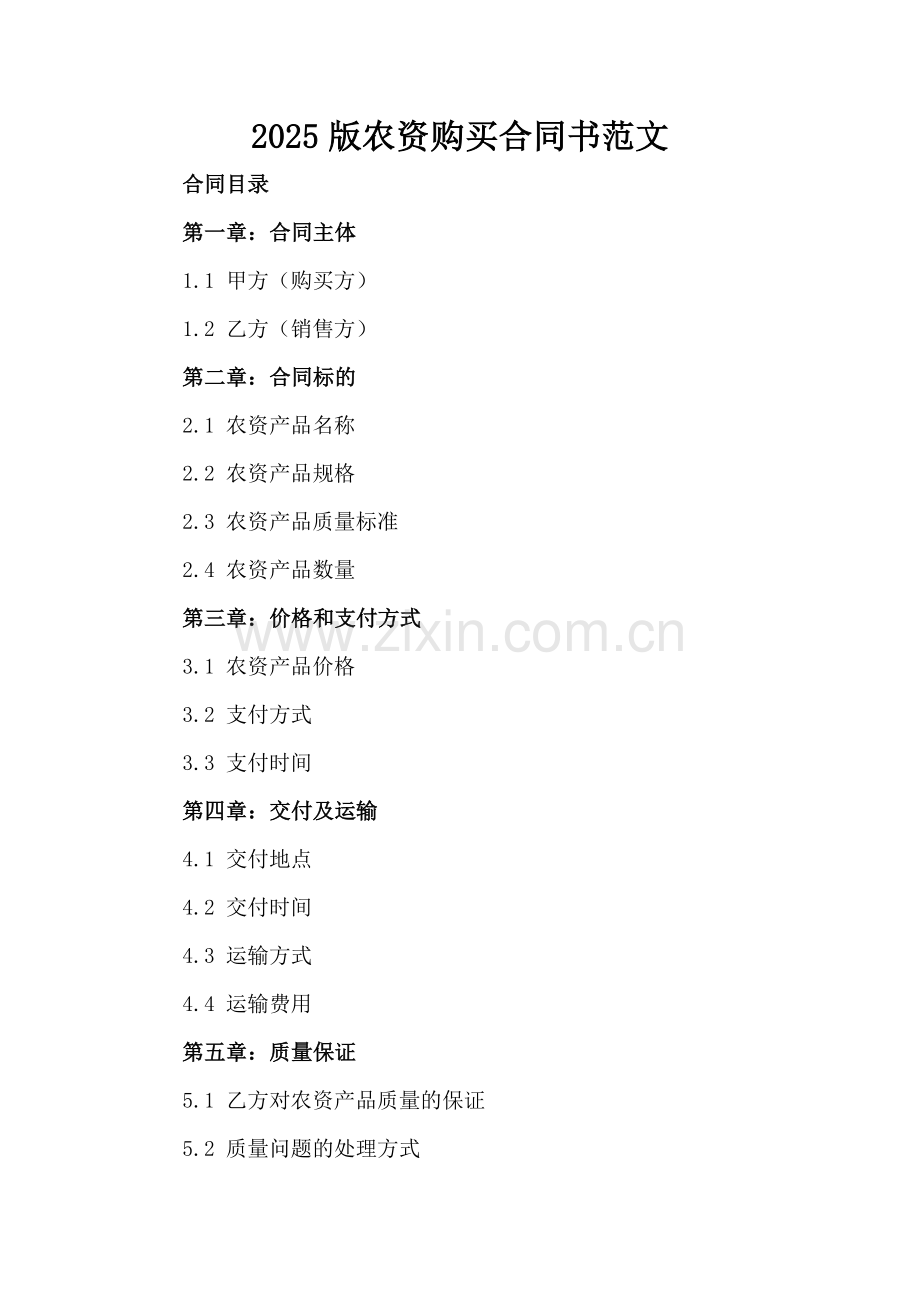 2025 版农资购买合同书范文

合同目录

第一章：合同主体

1.1 甲方（购买方）

1.2 乙方（销售方）

第二章：合同标的

2.1 农资产品名称

2.2 农资产品规格

2.3 农资产品质量标准

2.4 农资产品数量

第三章：价格和支付方式

www.zixin.com.cn

3.1 农资产品价格

3.2 支付方式

3.3 支付时间

第四章：交付及运输

4.1 交付地点

4.2 交付时间

4.3 运输方式

4.4 运输费用

第五章：质量保证

5.1 乙方对农资产品质量的保证

5.2 质量问题的处理方式